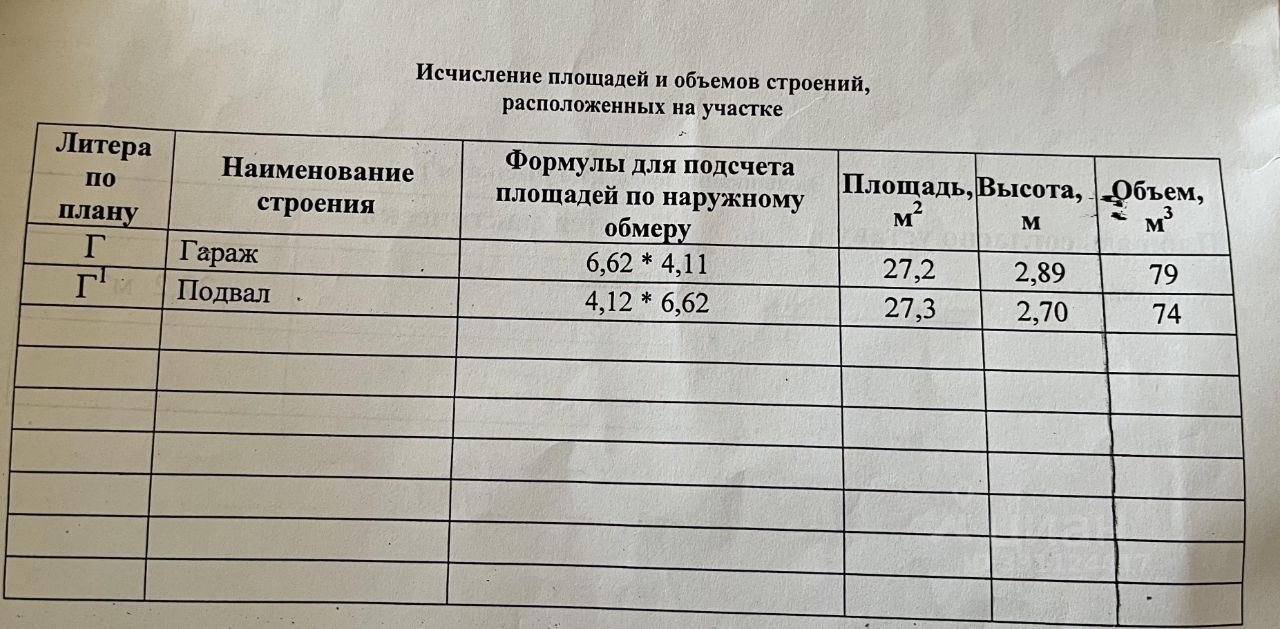 Исчисление площадей и объемов строений, расположенных на участке

| Литера по плану | Наименование строения | Формулы для подсчета площадей по наружному обмеру | Площадь, $м^2$ | Высота, м | Объем, $м^3$ |
|---|---|---|---|---|---|
| Г | Гараж | 6,62 * 4,11 | 27,2 | 2,89 | 79 |
| $Г^1$ | Подвал | 4,12 * 6,62 | 27,3 | 2,70 | 74 |
| | | | | | |
| | | | | | |
| | | | | | |
| | | | | | |
| | | | | | |
| | | | | | |
| | | | | | |